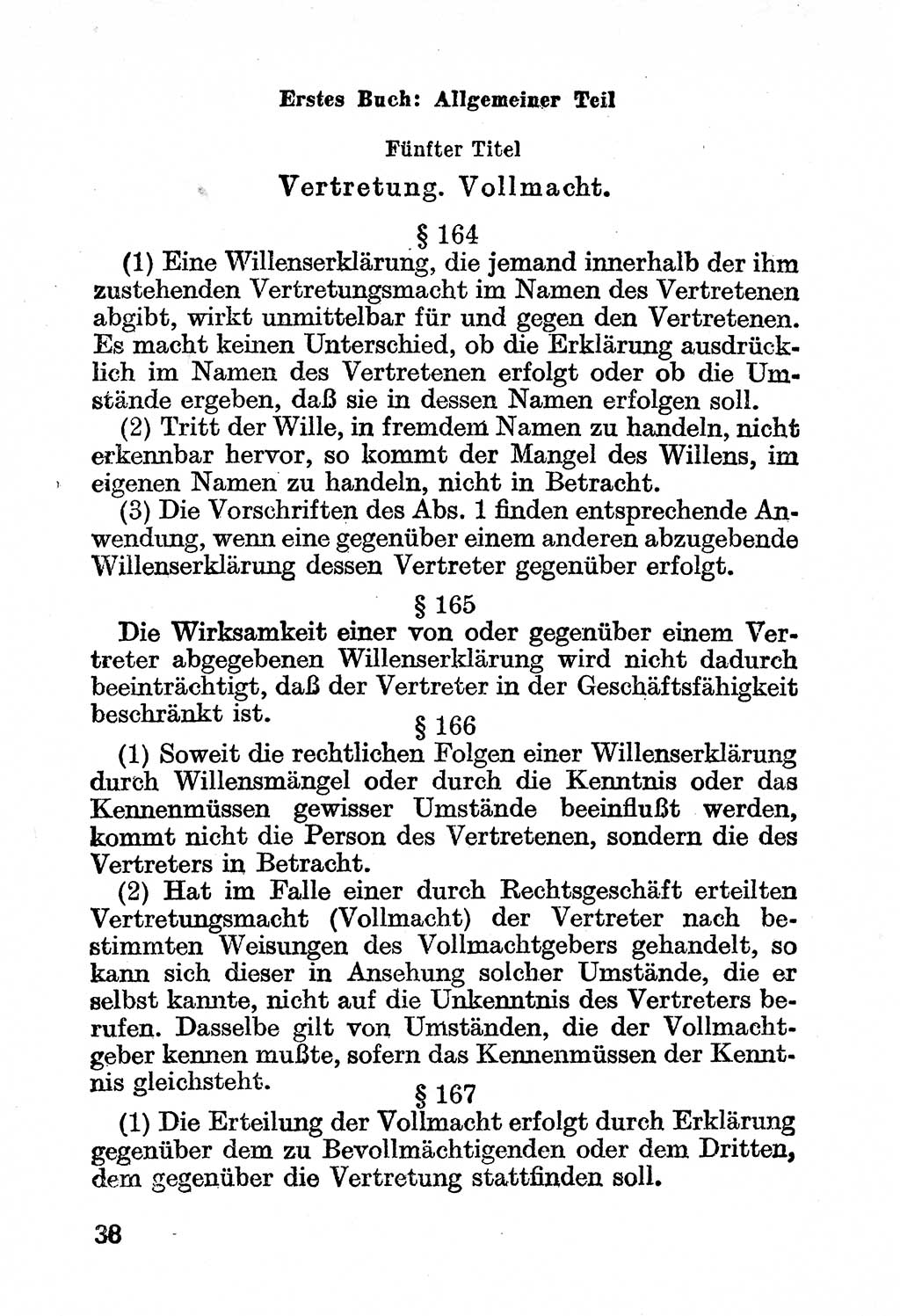 Erstes Buch: Allgemeiner Teil

Fünfter Titel

Vertretung. Vollmacht.

§ 164

(1) Eine Willenserklärung, die jemand innerhalb der ihm zustehenden Vertretungsmacht im Namen des Vertretenen abgibt, wirkt unmittelbar für und gegen den Vertretenen. Es macht keinen Unterschied, ob die Erklärung ausdrücklich im Namen des Vertretenen erfolgt oder ob die Umstände ergeben, daß sie in dessen Namen erfolgen soll.

(2) Tritt der Wille, in fremdem Namen zu handeln, nicht erkennbar hervor, so kommt der Mangel des Willens, im eigenen Namen zu handeln, nicht in Betracht.

(3) Die Vorschriften des Abs. 1 finden entsprechende Anwendung, wenn eine gegenüber einem anderen abzugebende Willenserklärung dessen Vertreter gegenüber erfolgt.

§ 165

Die Wirksamkeit einer von oder gegenüber einem Vertreter abgegebenen Willenserklärung wird nicht dadurch beeinträchtigt, daß der Vertreter in der Geschäftsfähigkeit beschränkt ist.

§ 166

(1) Soweit die rechtlichen Folgen einer Willenserklärung durch Willensmängel oder durch die Kenntnis oder das Kennenmüssen gewisser Umstände beeinflußt werden, kommt nicht die Person des Vertretenen, sondern die des Vertreters in Betracht.

(2) Hat im Falle einer durch Rechtsgeschäft erteilten Vertretungsmacht (Vollmacht) der Vertreter nach bestimmten Weisungen des Vollmachtgebers gehandelt, so kann sich dieser in Ansehung solcher Umstände, die er selbst kannte, nicht auf die Unkenntnis des Vertreters berufen. Dasselbe gilt von Umständen, die der Vollmachtgeber kennen mußte, sofern das Kennenmüssen der Kenntnis gleichsteht.

§ 167

(1) Die Erteilung der Vollmacht erfolgt durch Erklärung gegenüber dem zu Bevollmächtigenden oder dem Dritten, dem gegenüber die Vertretung stattfinden soll.

38